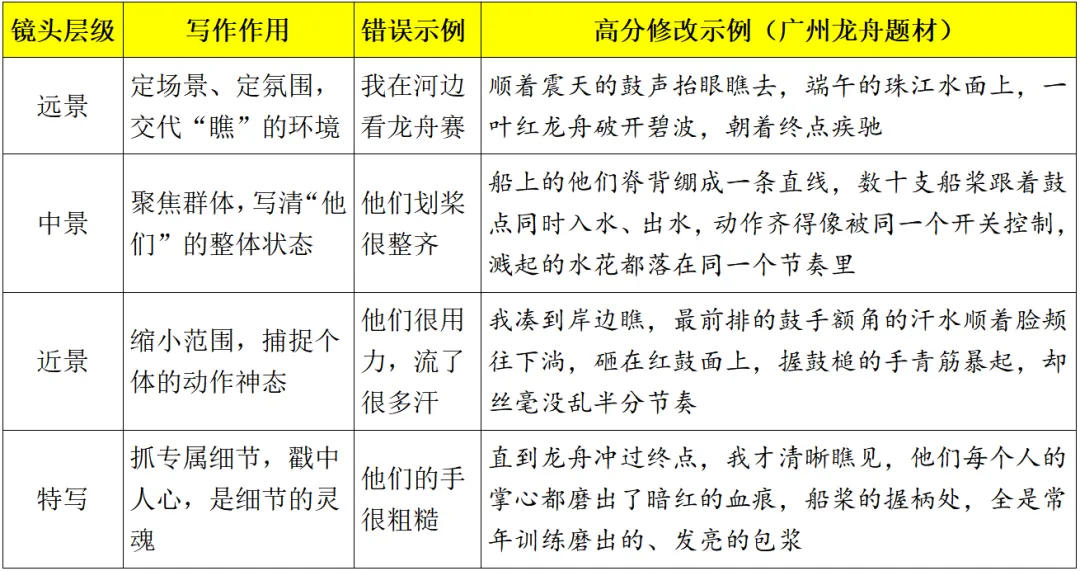 | 镜头层级 | 写作作用 | 错误示例 | 高分修改示例（广州龙舟题材） |
|---|---|---|---|
| 远景 | 定场景、定氛围，交代“瞧”的环境 | 我在河边看龙舟赛 | 顺着震天的鼓声抬眼瞧去，端午的珠江水面上，一叶红龙舟破开碧波，朝着终点疾驰 |
| 中景 | 聚焦群体，写清“他们”的整体状态 | 他们划桨很整齐 | 船上的他们脊背绷成一条直线，数十支船桨跟着鼓点同时入水、出水，动作齐得像被同一个开关控制，溅起的水花都落在同一个节奏里 |
| 近景 | 缩小范围，捕捉个体的动作神态 | 他们很用力，流了很多汗 | 我凑到岸边瞧，最前排的鼓手额角的汗水顺着脸颊往下淌，砸在红鼓面上，握鼓槌的手青筋暴起，却丝毫没乱半分节奏 |
| 特写 | 抓专属细节，戳中人心，是细节的灵魂 | 他们的手很粗糙 | 直到龙舟冲过终点，我才清晰瞧见，他们每个人的掌心都磨出了暗红的血痕，船桨的握柄处，全是常年训练磨出的、发亮的包浆 |